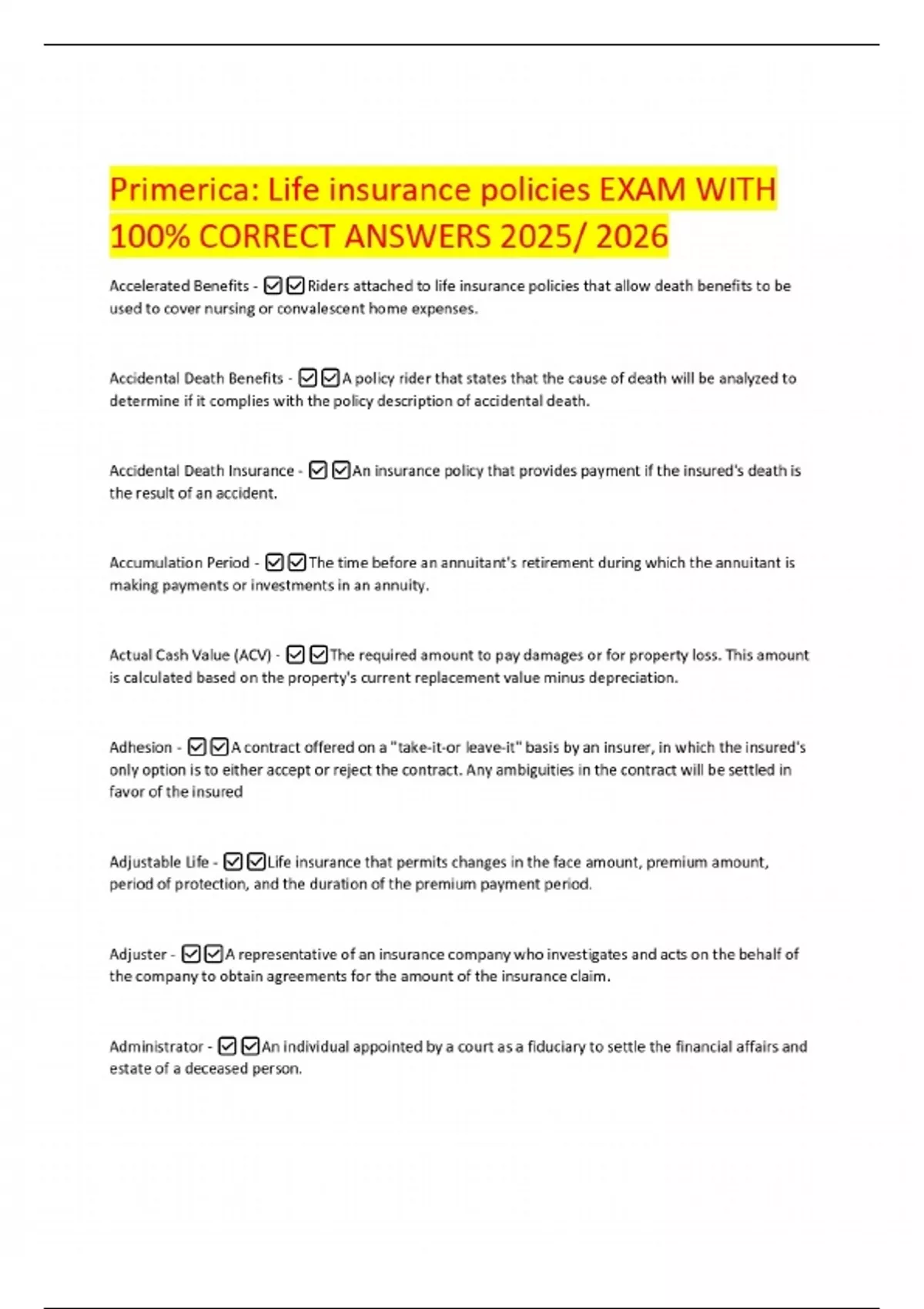 Primerica: Life insurance policies EXAM WITH 100% CORRECT ANSWERS 2025/ 2026

Accelerated Benefits - ☑☑Riders attached to life insurance policies that allow death benefits to be used to cover nursing or convalescent home expenses.

Accidental Death Benefits - ☑☑A policy rider that states that the cause of death will be analyzed to determine if it complies with the policy description of accidental death.

Accidental Death Insurance - ☑☑An insurance policy that provides payment if the insured's death is the result of an accident.

Accumulation Period - ☑☑The time before an annuitant's retirement during which the annuitant is making payments or investments in an annuity.

Actual Cash Value (ACV) - ☑☑The required amount to pay damages or for property loss. This amount is calculated based on the property's current replacement value minus depreciation.

Adhesion - ☑☑A contract offered on a "take-it-or leave-it" basis by an insurer, in which the insured's only option is to either accept or reject the contract. Any ambiguities in the contract will be settled in favor of the insured

Adjustable Life - ☑☑Life insurance that permits changes in the face amount, premium amount, period of protection, and the duration of the premium payment period.

Adjuster - ☑☑A representative of an insurance company who investigates and acts on the behalf of the company to obtain agreements for the amount of the insurance claim.

Administrator - ☑☑An individual appointed by a court as a fiduciary to settle the financial affairs and estate of a deceased person.